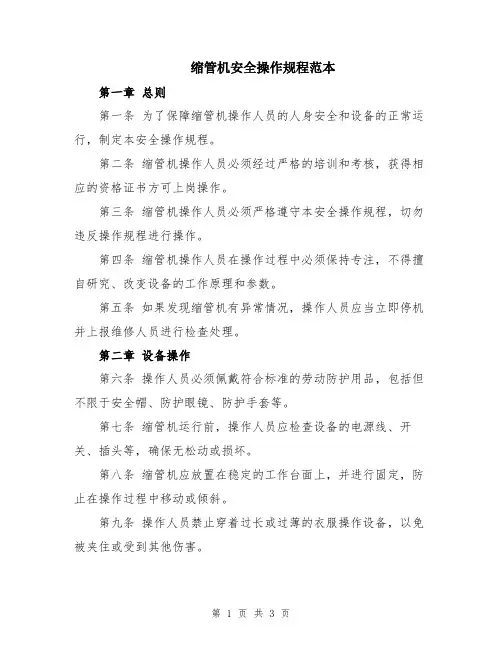 缩管机安全操作规程范本

第一章 总则

第一条 为了保障缩管机操作人员的人身安全和设备的正常运行，制定本安全操作规程。

第二条 缩管机操作人员必须经过严格的培训和考核，获得相应的资格证书方可上岗操作。

第三条 缩管机操作人员必须严格遵守本安全操作规程，切勿违反操作规程进行操作。

第四条 缩管机操作人员在操作过程中必须保持专注，不得擅自研究、改变设备的工作原理和参数。

第五条 如果发现缩管机有异常情况，操作人员应当立即停机并上报维修人员进行检查处理。

第二章 设备操作

第六条 操作人员必须佩戴符合标准的劳动防护用品，包括但不限于安全帽、防护眼镜、防护手套等。

第七条 缩管机运行前，操作人员应检查设备的电源线、开关、插头等，确保无松动或损坏。

第八条 缩管机应放置在稳定的工作台面上，并进行固定，防止在操作过程中移动或倾斜。

第九条 操作人员禁止穿着过长或过薄的衣服操作设备，以免被夹住或受到其他伤害。

第 1 页 共 3 页